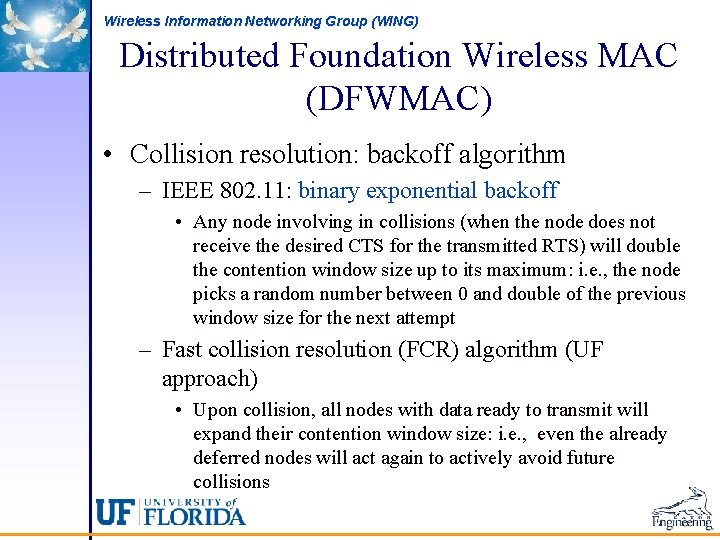 Wireless Information Networking Group (WING)

Distributed Foundation Wireless MAC (DFWMAC)

• Collision resolution: backoff algorithm

– IEEE 802.11: binary exponential backoff

• Any node involving in collisions (when the node does not receive the desired CTS for the transmitted RTS) will double the contention window size up to its maximum: i.e., the node picks a random number between 0 and double of the previous window size for the next attempt

– Fast collision resolution (FCR) algorithm (UF approach)

• Upon collision, all nodes with data ready to transmit will expand their contention window size: i.e., even the already deferred nodes will act again to actively avoid future collisions

UF UNIVERSITY of FLORIDA

Engineering